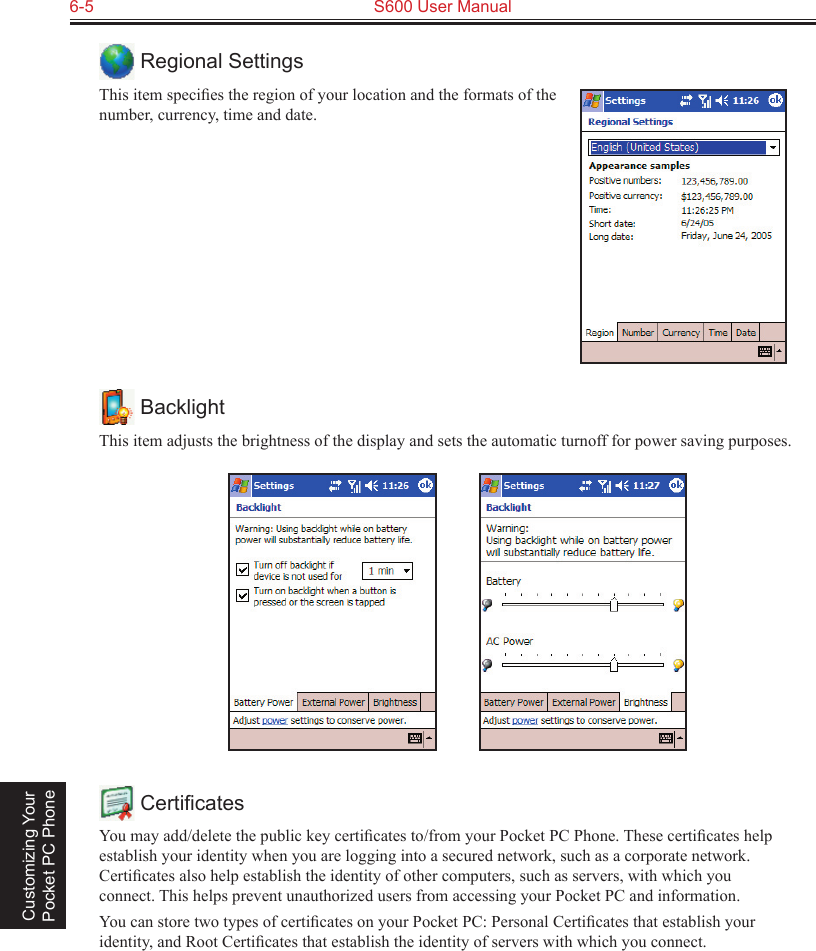 6-5 S600 User Manual

Regional Settings

This item specifies the region of your location and the formats of the number, currency, time and date.

Settings 11:26 ok
Regional Settings
English (United States)
Appearance samples
Positive numbers: 123,456,789.00
Positive currency: $123,456,789.00
Time: 11:26:25 PM
Short date: 6/24/05
Long date: Friday, June 24, 2005
Region Number Currency Time Date

Backlight

This item adjusts the brightness of the display and sets the automatic turnoff for power saving purposes.

Settings 11:26 ok
Backlight
Warning: Using backlight while on battery power will substantially reduce battery life.
Turn off backlight if device is not used for 1 min
Turn on backlight when a button is pressed or the screen is tapped
Battery Power External Power Brightness
Adjust power settings to conserve power.

Settings 11:27 ok
Backlight
Warning:
Using backlight while on battery power will substantially reduce battery life.
Battery
AC Power
Battery Power External Power Brightness
Adjust power settings to conserve power.

Certificates

You may add/delete the public key certificates to/from your Pocket PC Phone. These certificates help establish your identity when you are logging into a secured network, such as a corporate network. Certificates also help establish the identity of other computers, such as servers, with which you connect. This helps prevent unauthorized users from accessing your Pocket PC and information.

You can store two types of certificates on your Pocket PC: Personal Certificates that establish your identity, and Root Certificates that establish the identity of servers with which you connect.

Customizing Your Pocket PC Phone